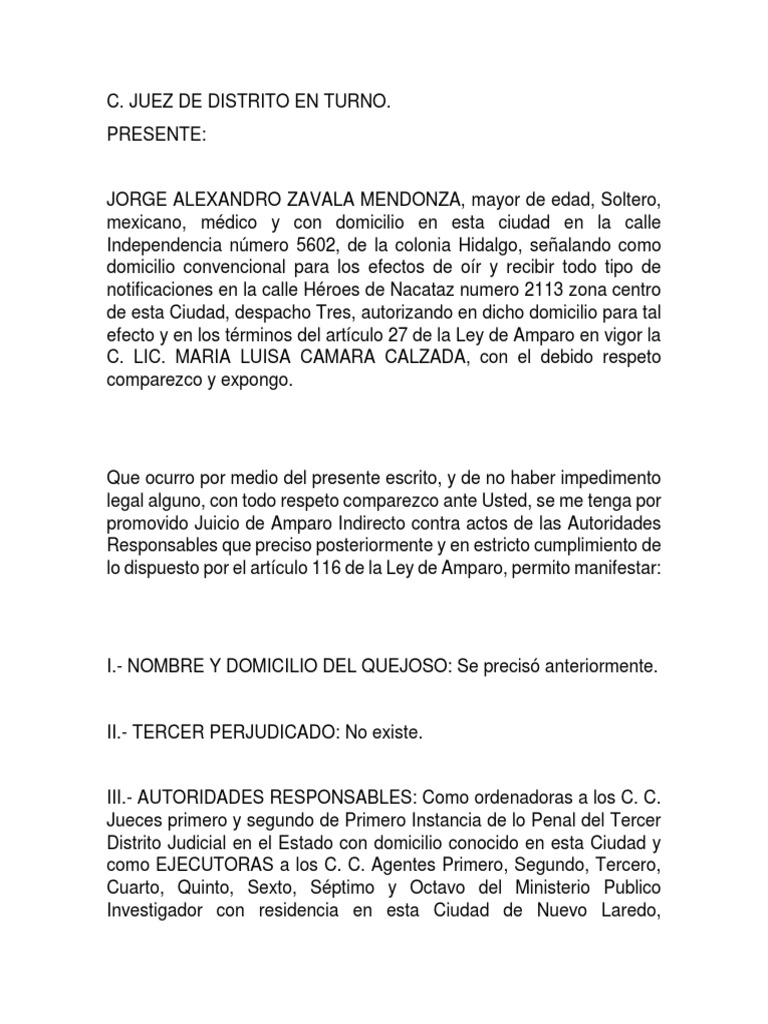 C. JUEZ DE DISTRITO EN TURNO.

PRESENTE:

JORGE ALEXANDRO ZAVALA MENDONZA, mayor de edad, Soltero, mexicano, médico y con domicilio en esta ciudad en la calle Independencia número 5602, de la colonia Hidalgo, señalando como domicilio convencional para los efectos de oír y recibir todo tipo de notificaciones en la calle Héroes de Nacataz numero 2113 zona centro de esta Ciudad, despacho Tres, autorizando en dicho domicilio para tal efecto y en los términos del artículo 27 de la Ley de Amparo en vigor la C. LIC. MARIA LUISA CAMARA CALZADA, con el debido respeto comparezco y expongo.

Que ocurro por medio del presente escrito, y de no haber impedimento legal alguno, con todo respeto comparezco ante Usted, se me tenga por promovido Juicio de Amparo Indirecto contra actos de las Autoridades Responsables que preciso posteriormente y en estricto cumplimiento de lo dispuesto por el artículo 116 de la Ley de Amparo, permito manifestar:

I.- NOMBRE Y DOMICILIO DEL QUEJOSO: Se precisó anteriormente.

II.- TERCER PERJUDICADO: No existe.

III.- AUTORIDADES RESPONSABLES: Como ordenadoras a los C. C. Jueces primero y segundo de Primero Instancia de lo Penal del Tercer Distrito Judicial en el Estado con domicilio conocido en esta Ciudad y como EJECUTORAS a los C. C. Agentes Primero, Segundo, Tercero, Cuarto, Quinto, Sexto, Séptimo y Octavo del Ministerio Publico Investigador con residencia en esta Ciudad de Nuevo Laredo,